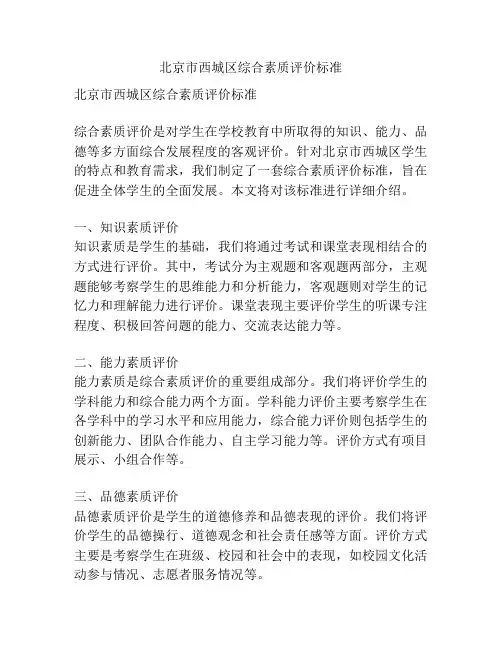 北京市西城区综合素质评价标准

北京市西城区综合素质评价标准

综合素质评价是对学生在学校教育中所取得的知识、能力、品德等多方面综合发展程度的客观评价。针对北京市西城区学生的特点和教育需求，我们制定了一套综合素质评价标准，旨在促进全体学生的全面发展。本文将对该标准进行详细介绍。

一、知识素质评价
知识素质是学生的基础，我们将通过考试和课堂表现相结合的方式进行评价。其中，考试分为主观题和客观题两部分，主观题能够考察学生的思维能力和分析能力，客观题则对学生的记忆力和理解能力进行评价。课堂表现主要评价学生的听课专注程度、积极回答问题的能力、交流表达能力等。

二、能力素质评价
能力素质是综合素质评价的重要组成部分。我们将评价学生的学科能力和综合能力两个方面。学科能力评价主要考察学生在各学科中的学习水平和应用能力，综合能力评价则包括学生的创新能力、团队合作能力、自主学习能力等。评价方式有项目展示、小组合作等。

三、品德素质评价
品德素质评价是学生的道德修养和品德表现的评价。我们将评价学生的品德操行、道德观念和社会责任感等方面。评价方式主要是考察学生在班级、校园和社会中的表现，如校园文化活动参与情况、志愿者服务情况等。